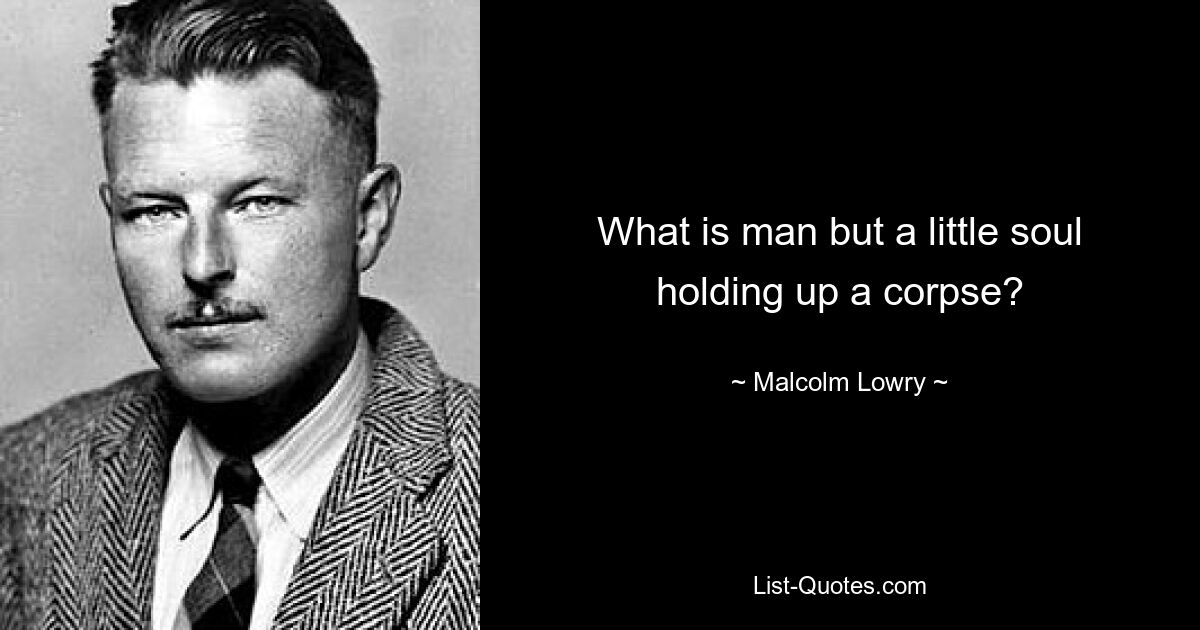 What is man but a little soul holding up a corpse?

~ Malcolm Lowry ~

List-Quotes.com